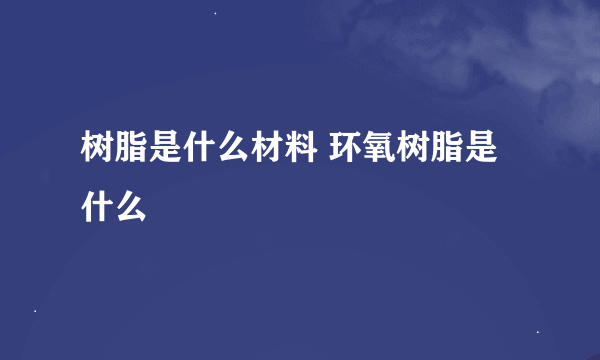 树脂是什么材料 环氧树脂是什么